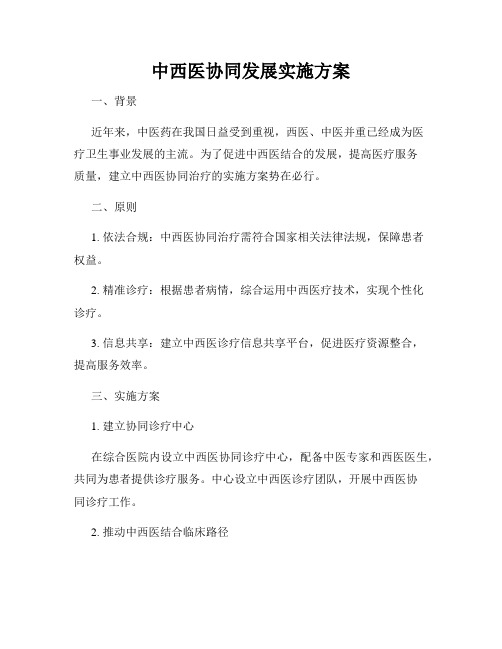 中西医协同发展实施方案

一、背景

近年来，中医药在我国日益受到重视，西医、中医并重已经成为医疗卫生事业发展的主流。为了促进中西医结合的发展，提高医疗服务质量，建立中西医协同治疗的实施方案势在必行。

二、原则

1. 依法合规：中西医协同治疗需符合国家相关法律法规，保障患者权益。

2. 精准诊疗：根据患者病情，综合运用中西医疗技术，实现个性化诊疗。

3. 信息共享：建立中西医诊疗信息共享平台，促进医疗资源整合，提高服务效率。

三、实施方案

1. 建立协同诊疗中心

在综合医院内设立中西医协同诊疗中心，配备中医专家和西医医生，共同为患者提供诊疗服务。中心设立中西医诊疗团队，开展中西医协同诊疗工作。

2. 推动中西医结合临床路径